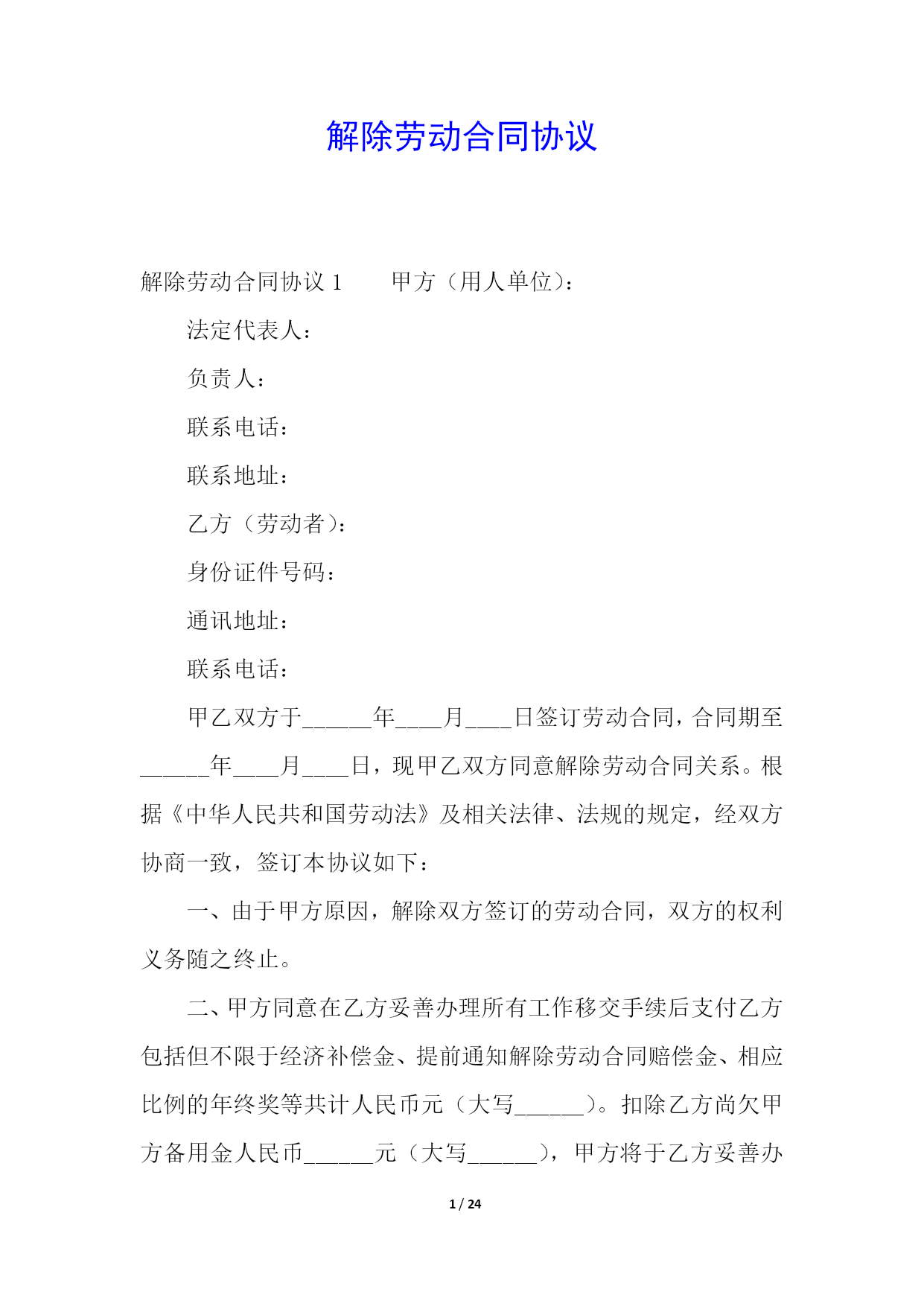 解除劳动合同协议

解除劳动合同协议 1　　甲方（用人单位）：

法定代表人：

负责人：

联系电话：

联系地址：

乙方（劳动者）：

身份证件号码：

通讯地址：

联系电话：

甲乙双方于______年____月____日签订劳动合同，合同期至______年____月____日，现甲乙双方同意解除劳动合同关系。根据《中华人民共和国劳动法》及相关法律、法规的规定，经双方协商一致，签订本协议如下：

一、由于甲方原因，解除双方签订的劳动合同，双方的权利义务随之终止。

二、甲方同意在乙方妥善办理所有工作移交手续后支付乙方包括但不限于经济补偿金、提前通知解除劳动合同赔偿金、相应比例的年终奖等共计人民币元（大写______）。扣除乙方尚欠甲方备用金人民币______元（大写______），甲方将于乙方妥善办

1 / 24